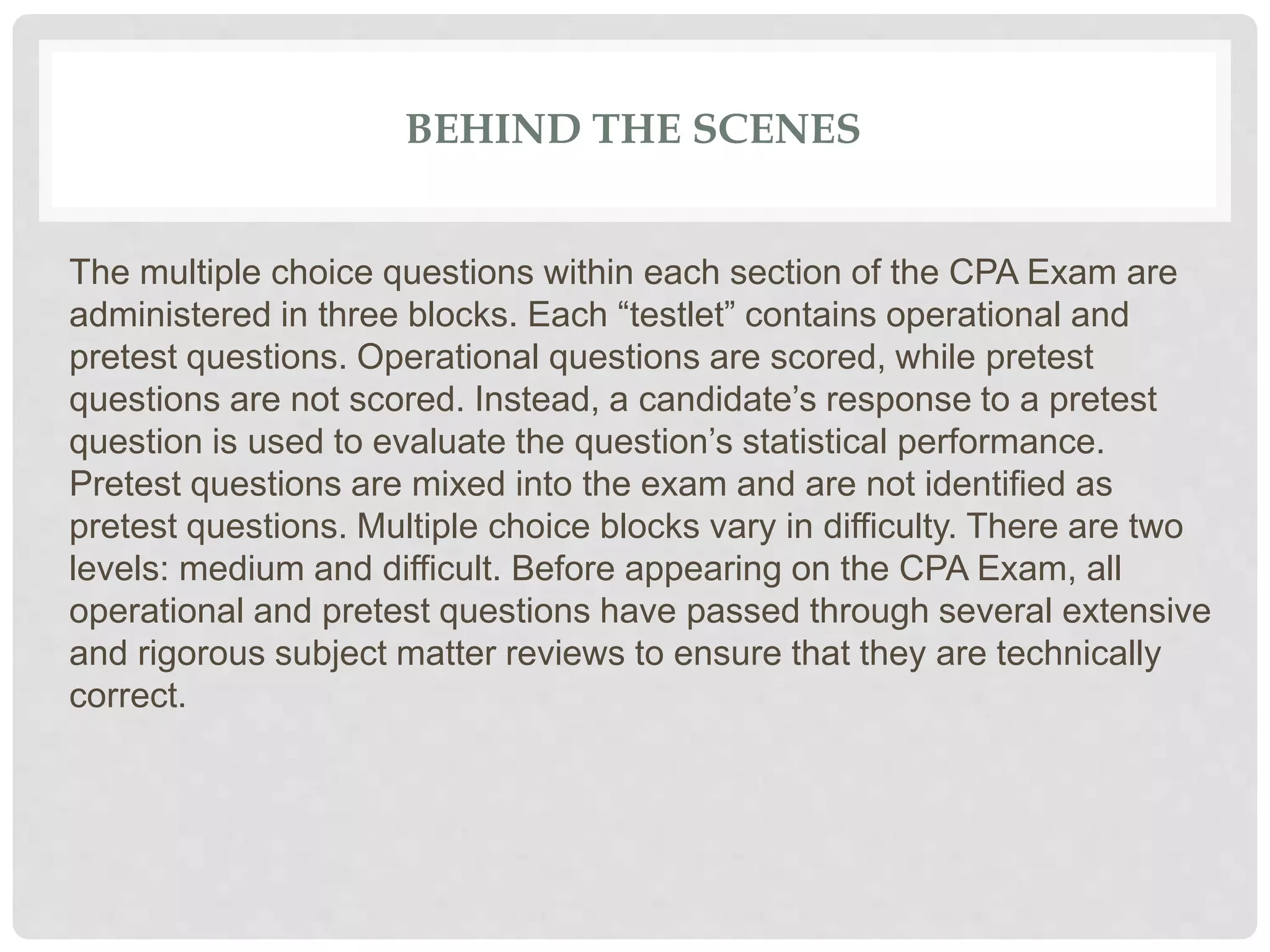 BEHIND THE SCENES

The multiple choice questions within each section of the CPA Exam are administered in three blocks. Each “testlet” contains operational and pretest questions. Operational questions are scored, while pretest questions are not scored. Instead, a candidate’s response to a pretest question is used to evaluate the question’s statistical performance. Pretest questions are mixed into the exam and are not identified as pretest questions. Multiple choice blocks vary in difficulty. There are two levels: medium and difficult. Before appearing on the CPA Exam, all operational and pretest questions have passed through several extensive and rigorous subject matter reviews to ensure that they are technically correct.